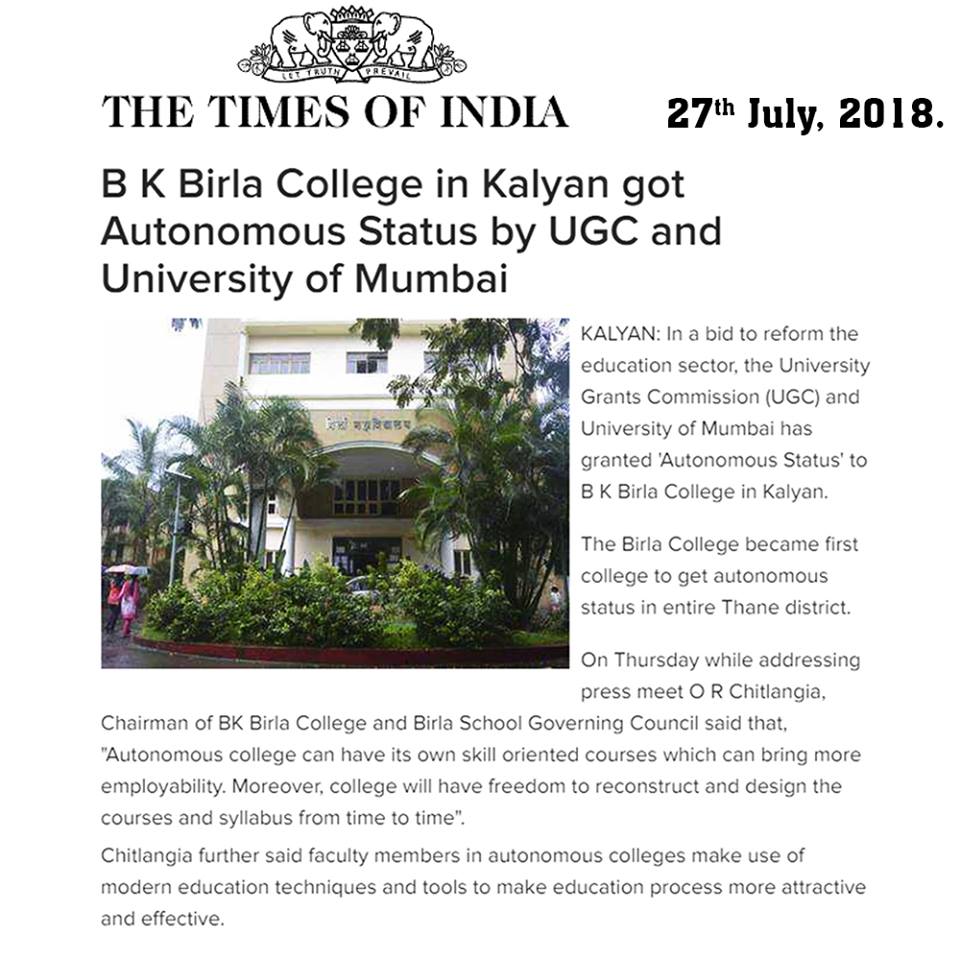 LET TRUTH PREVAIL

THE TIMES OF INDIA

27th July, 2018.

B K Birla College in Kalyan got Autonomous Status by UGC and University of Mumbai

बिर्ला महाविद्यालय

KALYAN: In a bid to reform the education sector, the University Grants Commission (UGC) and University of Mumbai has granted 'Autonomous Status' to B K Birla College in Kalyan.

The Birla College became first college to get autonomous status in entire Thane district.

On Thursday while addressing press meet O R Chitlangia, Chairman of BK Birla College and Birla School Governing Council said that, "Autonomous college can have its own skill oriented courses which can bring more employability. Moreover, college will have freedom to reconstruct and design the courses and syllabus from time to time".

Chitlangia further said faculty members in autonomous colleges make use of modern education techniques and tools to make education process more attractive and effective.